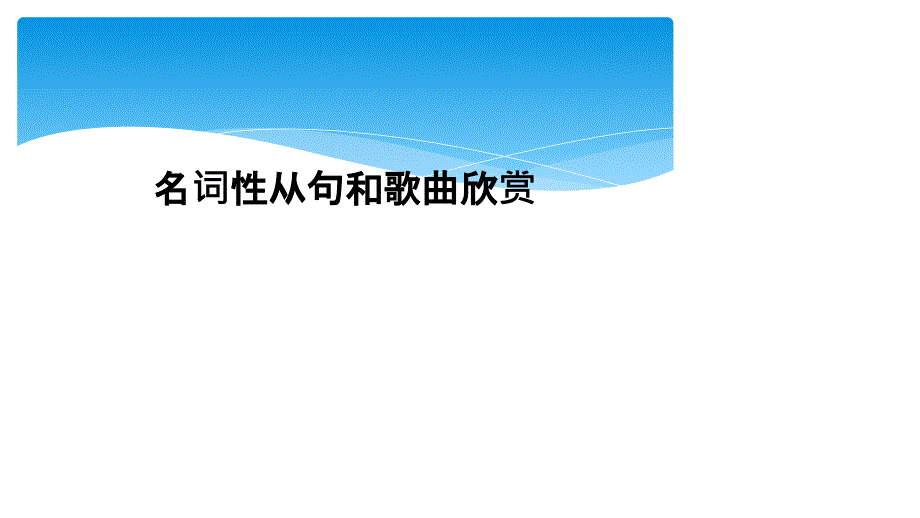 名词性从句和歌曲欣赏